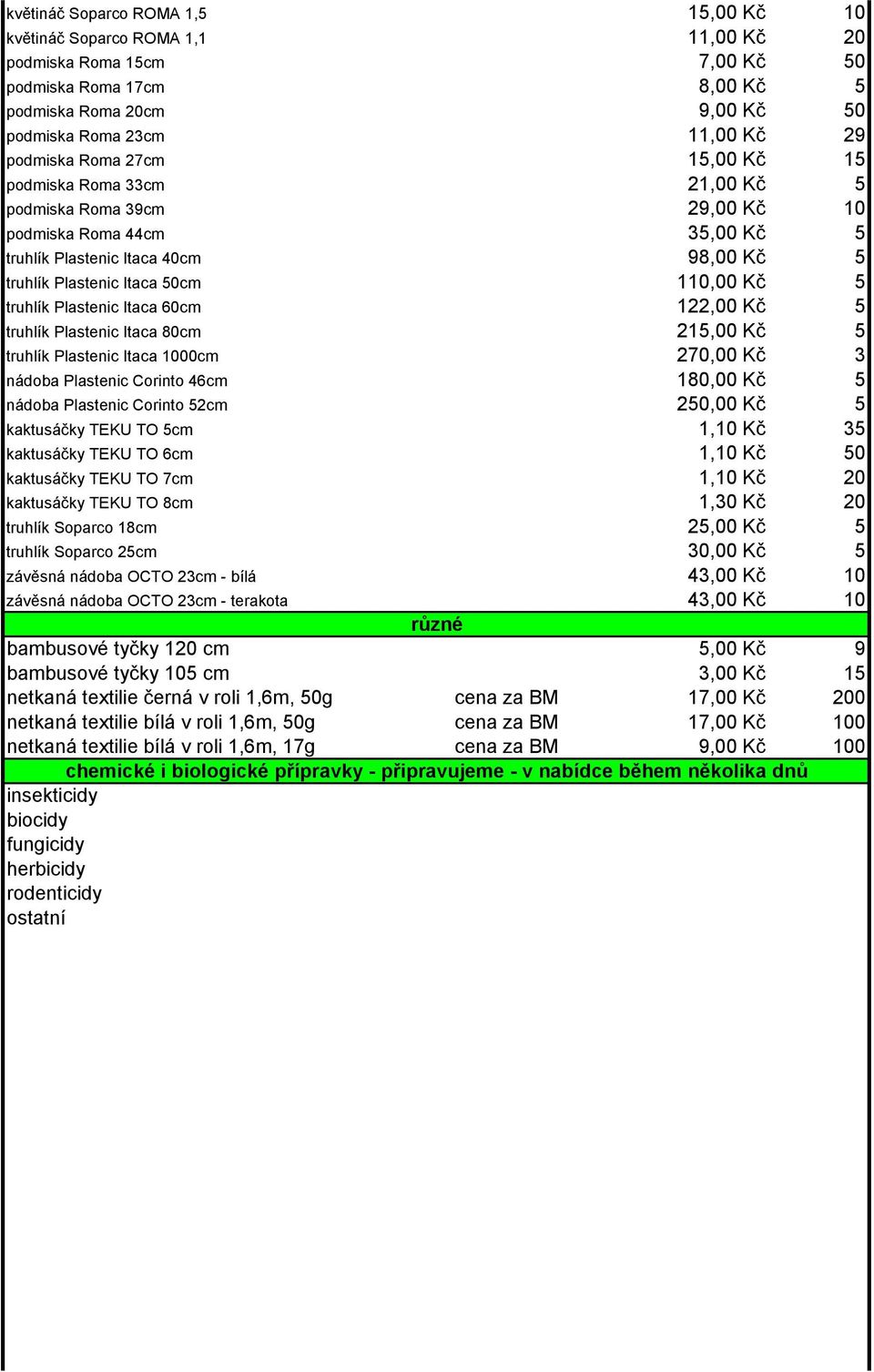 | | | | |
|---|---|---|---|
| květináč Soparco ROMA 1,5 | | 15,00 Kč | 10 |
| květináč Soparco ROMA 1,1 | | 11,00 Kč | 20 |
| podmiska Roma 15cm | | 7,00 Kč | 50 |
| podmiska Roma 17cm | | 8,00 Kč | 5 |
| podmiska Roma 20cm | | 9,00 Kč | 50 |
| podmiska Roma 23cm | | 11,00 Kč | 29 |
| podmiska Roma 27cm | | 15,00 Kč | 15 |
| podmiska Roma 33cm | | 21,00 Kč | 5 |
| podmiska Roma 39cm | | 29,00 Kč | 10 |
| podmiska Roma 44cm | | 35,00 Kč | 5 |
| truhlík Plastenic Itaca 40cm | | 98,00 Kč | 5 |
| truhlík Plastenic Itaca 50cm | | 110,00 Kč | 5 |
| truhlík Plastenic Itaca 60cm | | 122,00 Kč | 5 |
| truhlík Plastenic Itaca 80cm | | 215,00 Kč | 5 |
| truhlík Plastenic Itaca 1000cm | | 270,00 Kč | 3 |
| nádoba Plastenic Corinto 46cm | | 180,00 Kč | 5 |
| nádoba Plastenic Corinto 52cm | | 250,00 Kč | 5 |
| kaktusáčky TEKU TO 5cm | | 1,10 Kč | 35 |
| kaktusáčky TEKU TO 6cm | | 1,10 Kč | 50 |
| kaktusáčky TEKU TO 7cm | | 1,10 Kč | 20 |
| kaktusáčky TEKU TO 8cm | | 1,30 Kč | 20 |
| truhlík Soparco 18cm | | 25,00 Kč | 5 |
| truhlík Soparco 25cm | | 30,00 Kč | 5 |
| závěsná nádoba OCTO 23cm - bílá | | 43,00 Kč | 10 |
| závěsná nádoba OCTO 23cm - terakota | | 43,00 Kč | 10 |
| různé | | | |
| bambusové tyčky 120 cm | | 5,00 Kč | 9 |
| bambusové tyčky 105 cm | | 3,00 Kč | 15 |
| netkaná textilie černá v roli 1,6m, 50g | cena za BM | 17,00 Kč | 200 |
| netkaná textilie bílá v roli 1,6m, 50g | cena za BM | 17,00 Kč | 100 |
| netkaná textilie bílá v roli 1,6m, 17g | cena za BM | 9,00 Kč | 100 |
| chemické i biologické přípravky - připravujeme - v nabídce během několika dnů | | | |
| insekticidy | | | |
| biocidy | | | |
| fungicidy | | | |
| herbicidy | | | |
| rodenticidy | | | |
| ostatní | | | |